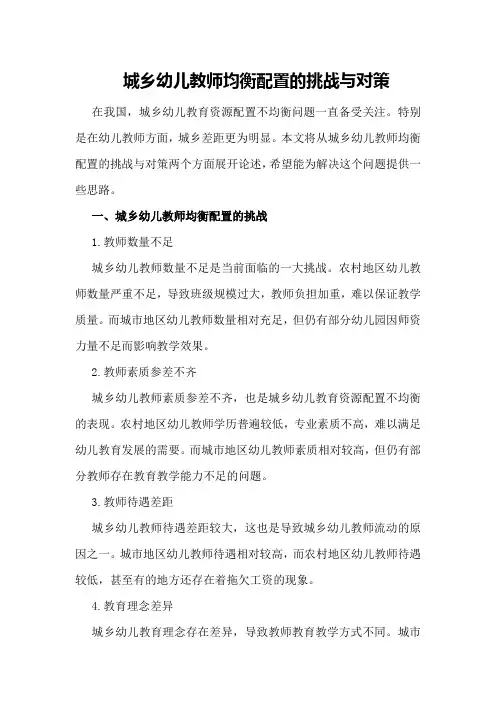 城乡幼儿教师均衡配置的挑战与对策

在我国，城乡幼儿教育资源配置不均衡问题一直备受关注。特别是在幼儿教师方面，城乡差距更为明显。本文将从城乡幼儿教师均衡配置的挑战与对策两个方面展开论述，希望能为解决这个问题提供一些思路。

一、城乡幼儿教师均衡配置的挑战

1.教师数量不足

城乡幼儿教师数量不足是当前面临的一大挑战。农村地区幼儿教师数量严重不足，导致班级规模过大，教师负担加重，难以保证教学质量。而城市地区幼儿教师数量相对充足，但仍有部分幼儿园因师资力量不足而影响教学效果。

2.教师素质参差不齐

城乡幼儿教师素质参差不齐，也是城乡幼儿教育资源配置不均衡的表现。农村地区幼儿教师学历普遍较低，专业素质不高，难以满足幼儿教育发展的需要。而城市地区幼儿教师素质相对较高，但仍有部分教师存在教育教学能力不足的问题。

3.教师待遇差距

城乡幼儿教师待遇差距较大，这也是导致城乡幼儿教师流动的原因之一。城市地区幼儿教师待遇相对较高，而农村地区幼儿教师待遇较低，甚至有的地方还存在着拖欠工资的现象。

4.教育理念差异

城乡幼儿教育理念存在差异，导致教师教育教学方式不同。城市